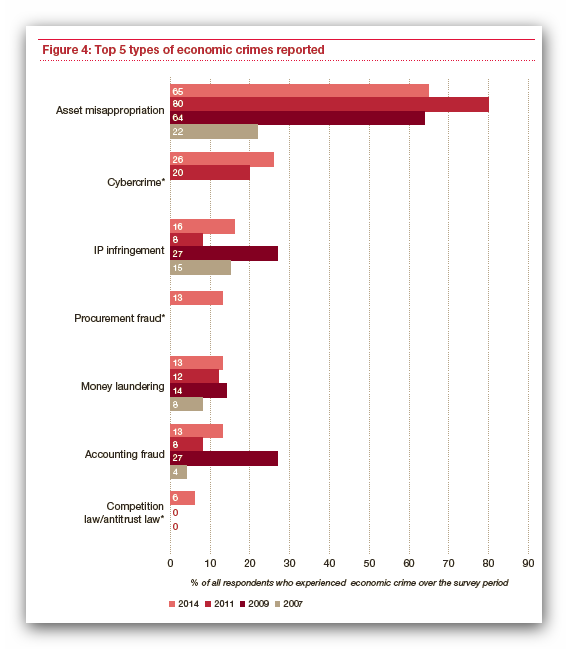 Figure 4: Top 5 types of economic crimes reported

Asset misappropriation
65
80
64
22

Cybercrime*
26
20

IP infringement
16
8
27
15

Procurement fraud*
13

Money laundering
13
12
14
8

Accounting fraud
13
8
27
4

Competition law/antitrust law*
6
0
0

0 10 20 30 40 50 60 70 80 90

% of all respondents who experienced economic crime over the survey period

2014 2011 2009 2007